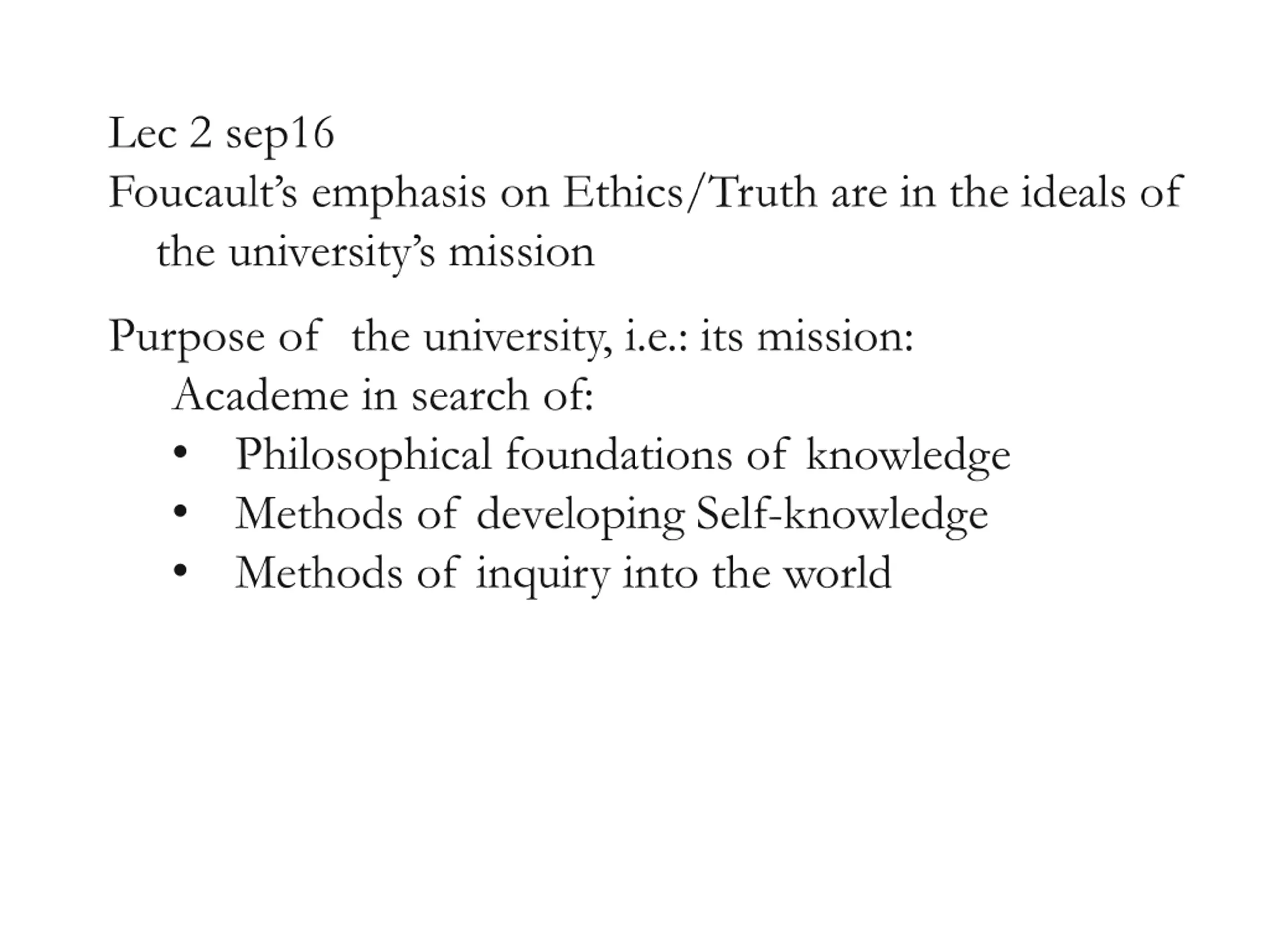 Lec 2 sep16

Foucault's emphasis on Ethics/Truth are in the ideals of the university's mission

Purpose of the university, i.e.: its mission:

Academe in search of:
• Philosophical foundations of knowledge
• Methods of developing Self-knowledge
• Methods of inquiry into the world